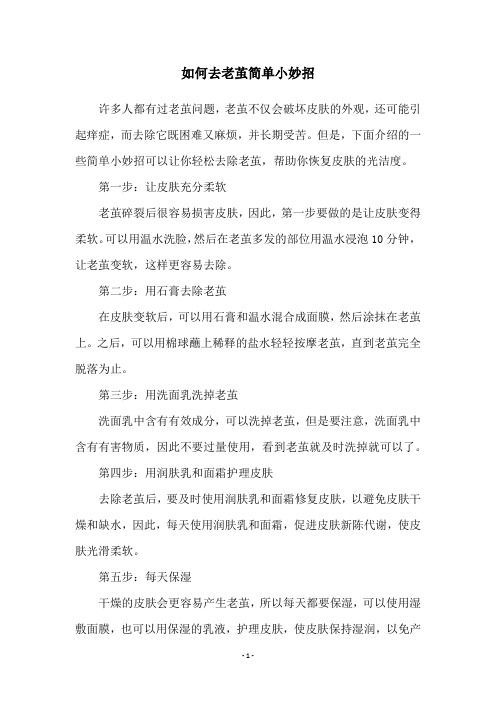 如何去老茧简单小妙招

许多人都有过老茧问题，老茧不仅会破坏皮肤的外观，还可能引起痒症，而去除它既困难又麻烦，并长期受苦。但是，下面介绍的一些简单小妙招可以让你轻松去除老茧，帮助你恢复皮肤的光洁度。

第一步：让皮肤充分柔软

老茧碎裂后很容易损害皮肤，因此，第一步要做的是让皮肤变得柔软。可以用温水洗脸，然后在老茧多发的部位用温水浸泡 10 分钟，让老茧变软，这样更容易去除。

第二步：用石膏去除老茧

在皮肤变软后，可以用石膏和温水混合成面膜，然后涂抹在老茧上。之后，可以用棉球蘸上稀释的盐水轻轻按摩老茧，直到老茧完全脱落为止。

第三步：用洗面乳洗掉老茧

洗面乳中含有有效成分，可以洗掉老茧，但是要注意，洗面乳中含有有害物质，因此不要过量使用，看到老茧就及时洗掉就可以了。

第四步：用润肤乳和面霜护理皮肤

去除老茧后，要及时使用润肤乳和面霜修复皮肤，以避免皮肤干燥和缺水，因此，每天使用润肤乳和面霜，促进皮肤新陈代谢，使皮肤光滑柔软。

第五步：每天保湿

干燥的皮肤会更容易产生老茧，所以每天都要保湿，可以使用湿敷面膜，也可以用保湿的乳液，护理皮肤，使皮肤保持湿润，以免产

- 1 -